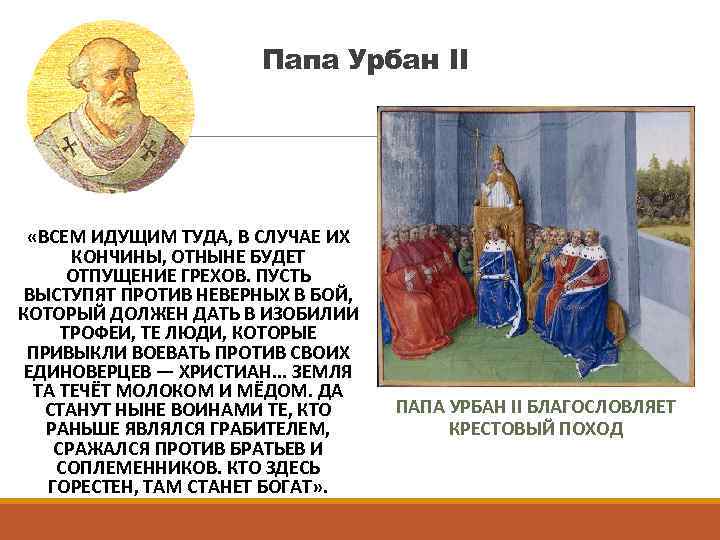 Папа Урбан II

«ВСЕМ ИДУЩИМ ТУДА, В СЛУЧАЕ ИХ КОНЧИНЫ, ОТНЫНЕ БУДЕТ ОТПУЩЕНИЕ ГРЕХОВ. ПУСТЬ ВЫСТУПЯТ ПРОТИВ НЕВЕРНЫХ В БОЙ, КОТОРЫЙ ДОЛЖЕН ДАТЬ В ИЗОБИЛИИ ТРОФЕИ, ТЕ ЛЮДИ, КОТОРЫЕ ПРИВЫКЛИ ВОЕВАТЬ ПРОТИВ СВОИХ ЕДИНОВЕРЦЕВ — ХРИСТИАН... ЗЕМЛЯ ТА ТЕЧЁТ МОЛОКОМ И МЁДОМ. ДА СТАНУТ НЫНЕ ВОИНАМИ ТЕ, КТО РАНЬШЕ ЯВЛЯЛСЯ ГРАБИТЕЛЕМ, СРАЖАЛСЯ ПРОТИВ БРАТЬЕВ И СОПЛЕМЕННИКОВ. КТО ЗДЕСЬ ГОРЕСТЕН, ТАМ СТАНЕТ БОГАТ».

ПАПА УРБАН II БЛАГОСЛОВЛЯЕТ КРЕСТОВЫЙ ПОХОД